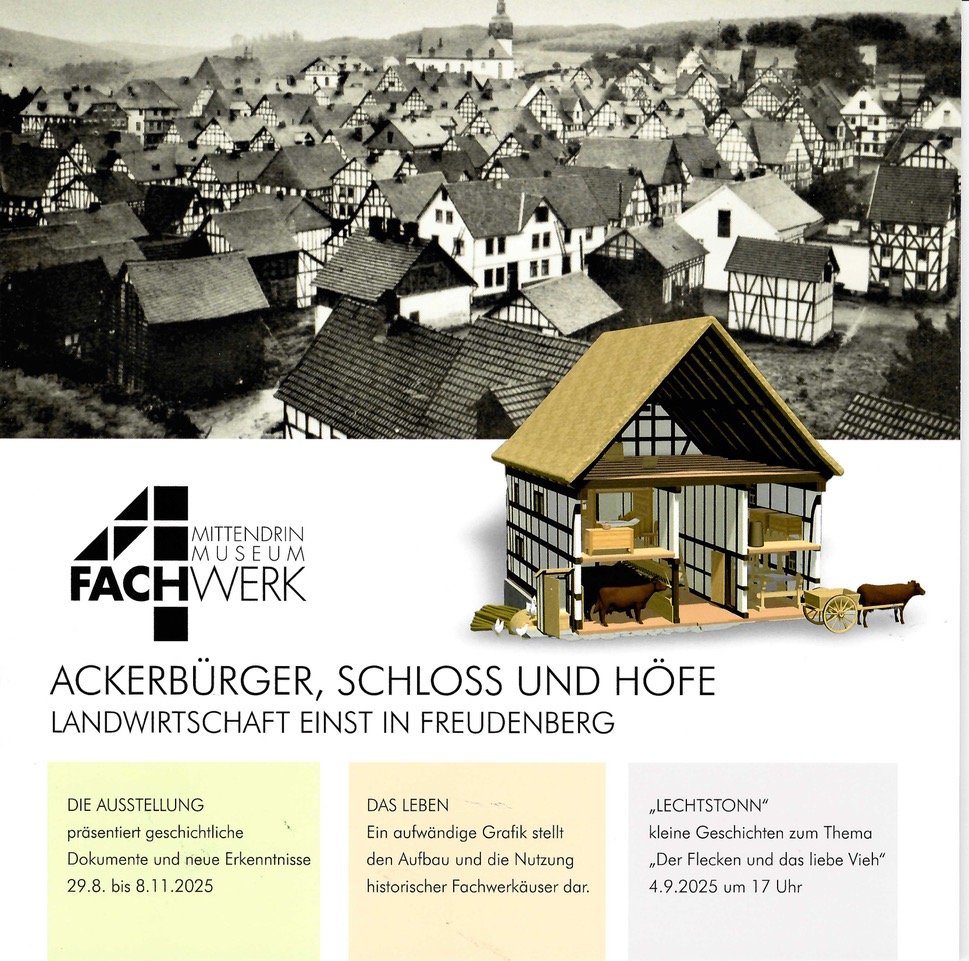 MITTENDRIN
MUSEUM
FACHWERK

ACKERBÜRGER, SCHLOSS UND HÖFE
LANDWIRTSCHAFT EINST IN FREUDENBERG

DIE AUSSTELLUNG
präsentiert geschichtliche Dokumente und neue Erkenntnisse
29.8. bis 8.11.2025

DAS LEBEN
Ein aufwändige Grafik stellt den Aufbau und die Nutzung historischer Fachwerkäuser dar.

„LECHTSTONN"
kleine Geschichten zum Thema „Der Flecken und das liebe Vieh"
4.9.2025 um 17 Uhr